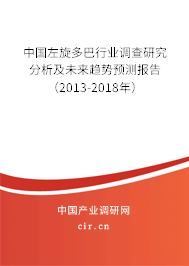 中国左旋多巴行业调查研究分析及未来趋势预测报告（2013-2018年）

中国产业调研网
cir.cn